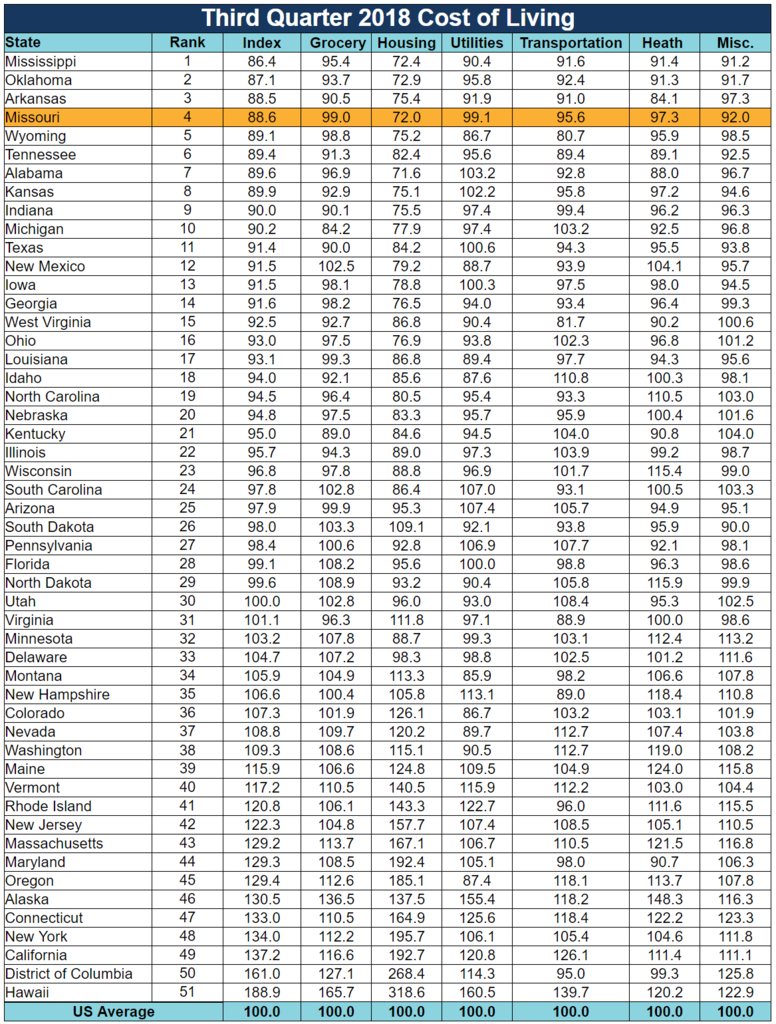 Third Quarter 2018 Cost of Living

| State | Rank | Index | Grocery | Housing | Utilities | Transportation | Heath | Misc. |
|---|---|---|---|---|---|---|---|---|
| Mississippi | 1 | 86.4 | 95.4 | 72.4 | 90.4 | 91.6 | 91.4 | 91.2 |
| Oklahoma | 2 | 87.1 | 93.7 | 72.9 | 95.8 | 92.4 | 91.3 | 91.7 |
| Arkansas | 3 | 88.5 | 90.5 | 75.4 | 91.9 | 91.0 | 84.1 | 97.3 |
| Missouri | 4 | 88.6 | 99.0 | 72.0 | 99.1 | 95.6 | 97.3 | 92.0 |
| Wyoming | 5 | 89.1 | 98.8 | 75.2 | 86.7 | 80.7 | 95.9 | 98.5 |
| Tennessee | 6 | 89.4 | 91.3 | 82.4 | 95.6 | 89.4 | 89.1 | 92.5 |
| Alabama | 7 | 89.6 | 96.9 | 71.6 | 103.2 | 92.8 | 88.0 | 96.7 |
| Kansas | 8 | 89.9 | 92.9 | 75.1 | 102.2 | 95.8 | 97.2 | 94.6 |
| Indiana | 9 | 90.0 | 90.1 | 75.5 | 97.4 | 99.4 | 96.2 | 96.3 |
| Michigan | 10 | 90.2 | 84.2 | 77.9 | 97.4 | 103.2 | 92.5 | 96.8 |
| Texas | 11 | 91.4 | 90.0 | 84.2 | 100.6 | 94.3 | 95.5 | 93.8 |
| New Mexico | 12 | 91.5 | 102.5 | 79.2 | 88.7 | 93.9 | 104.1 | 95.7 |
| Iowa | 13 | 91.5 | 98.1 | 78.8 | 100.3 | 97.5 | 98.0 | 94.5 |
| Georgia | 14 | 91.6 | 98.2 | 76.5 | 94.0 | 93.4 | 96.4 | 99.3 |
| West Virginia | 15 | 92.5 | 92.7 | 86.8 | 90.4 | 81.7 | 90.2 | 100.6 |
| Ohio | 16 | 93.0 | 97.5 | 76.9 | 93.8 | 102.3 | 96.8 | 101.2 |
| Louisiana | 17 | 93.1 | 99.3 | 86.8 | 89.4 | 97.7 | 94.3 | 95.6 |
| Idaho | 18 | 94.0 | 92.1 | 85.6 | 87.6 | 110.8 | 100.3 | 98.1 |
| North Carolina | 19 | 94.5 | 96.4 | 80.5 | 95.4 | 93.3 | 110.5 | 103.0 |
| Nebraska | 20 | 94.8 | 97.5 | 83.3 | 95.7 | 95.9 | 100.4 | 101.6 |
| Kentucky | 21 | 95.0 | 89.0 | 84.6 | 94.5 | 104.0 | 90.8 | 104.0 |
| Illinois | 22 | 95.7 | 94.3 | 89.0 | 97.3 | 103.9 | 99.2 | 98.7 |
| Wisconsin | 23 | 96.8 | 97.8 | 88.8 | 96.9 | 101.7 | 115.4 | 99.0 |
| South Carolina | 24 | 97.8 | 102.8 | 86.4 | 107.0 | 93.1 | 100.5 | 103.3 |
| Arizona | 25 | 97.9 | 99.9 | 95.3 | 107.4 | 105.7 | 94.9 | 95.1 |
| South Dakota | 26 | 98.0 | 103.3 | 109.1 | 92.1 | 93.8 | 95.9 | 90.0 |
| Pennsylvania | 27 | 98.4 | 100.6 | 92.8 | 106.9 | 107.7 | 92.1 | 98.1 |
| Florida | 28 | 99.1 | 108.2 | 95.6 | 100.0 | 98.8 | 96.3 | 98.6 |
| North Dakota | 29 | 99.6 | 108.9 | 93.2 | 90.4 | 105.8 | 115.9 | 99.9 |
| Utah | 30 | 100.0 | 102.8 | 96.0 | 93.0 | 108.4 | 95.3 | 102.5 |
| Virginia | 31 | 101.1 | 96.3 | 111.8 | 97.1 | 88.9 | 100.0 | 98.6 |
| Minnesota | 32 | 103.2 | 107.8 | 88.7 | 99.3 | 103.1 | 112.4 | 113.2 |
| Delaware | 33 | 104.7 | 107.2 | 98.3 | 98.8 | 102.5 | 101.2 | 111.6 |
| Montana | 34 | 105.9 | 104.9 | 113.3 | 85.9 | 98.2 | 106.6 | 107.8 |
| New Hampshire | 35 | 106.6 | 100.4 | 105.8 | 113.1 | 89.0 | 118.4 | 110.8 |
| Colorado | 36 | 107.3 | 101.9 | 126.1 | 86.7 | 103.2 | 103.1 | 101.9 |
| Nevada | 37 | 108.8 | 109.7 | 120.2 | 89.7 | 112.7 | 107.4 | 103.8 |
| Washington | 38 | 109.3 | 108.6 | 115.1 | 90.5 | 112.7 | 119.0 | 108.2 |
| Maine | 39 | 115.9 | 106.6 | 124.8 | 109.5 | 104.9 | 124.0 | 115.8 |
| Vermont | 40 | 117.2 | 110.5 | 140.5 | 115.9 | 112.2 | 103.0 | 104.4 |
| Rhode Island | 41 | 120.8 | 106.1 | 143.3 | 122.7 | 96.0 | 111.6 | 115.5 |
| New Jersey | 42 | 122.3 | 104.8 | 157.7 | 107.4 | 108.5 | 105.1 | 110.5 |
| Massachusetts | 43 | 129.2 | 113.7 | 167.1 | 106.7 | 110.5 | 121.5 | 116.8 |
| Maryland | 44 | 129.3 | 108.5 | 192.4 | 105.1 | 98.0 | 90.7 | 106.3 |
| Oregon | 45 | 129.4 | 112.6 | 185.1 | 87.4 | 118.1 | 113.7 | 107.8 |
| Alaska | 46 | 130.5 | 136.5 | 137.5 | 155.4 | 118.2 | 148.3 | 116.3 |
| Connecticut | 47 | 133.0 | 110.5 | 164.9 | 125.6 | 118.4 | 122.2 | 123.3 |
| New York | 48 | 134.0 | 112.2 | 195.7 | 106.1 | 105.4 | 104.6 | 111.8 |
| California | 49 | 137.2 | 116.6 | 192.7 | 120.8 | 126.1 | 111.4 | 111.1 |
| District of Columbia | 50 | 161.0 | 127.1 | 268.4 | 114.3 | 95.0 | 99.3 | 125.8 |
| Hawaii | 51 | 188.9 | 165.7 | 318.6 | 160.5 | 139.7 | 120.2 | 122.9 |
| US Average | | 100.0 | 100.0 | 100.0 | 100.0 | 100.0 | 100.0 | 100.0 |